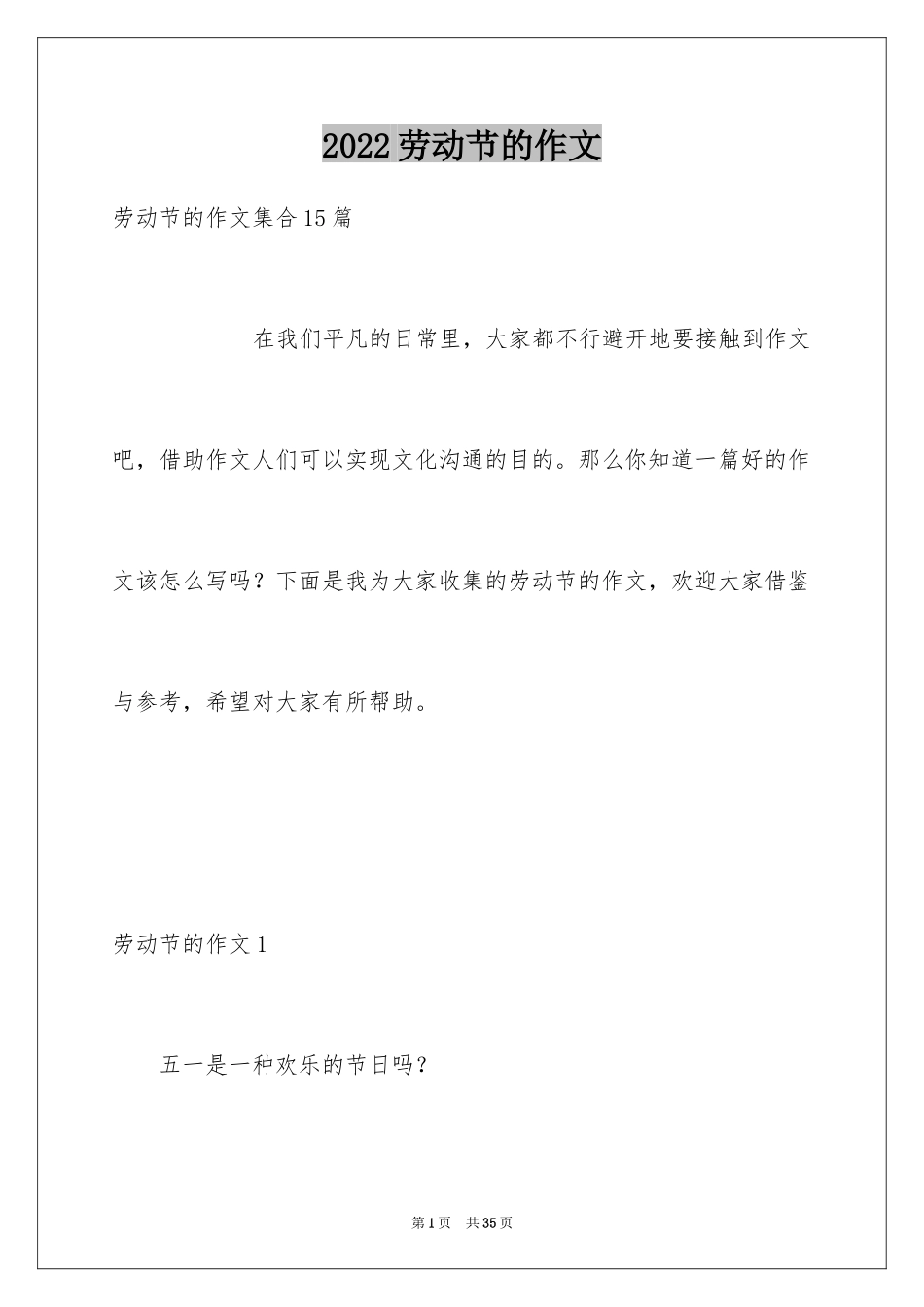 2022劳动节的作文

劳动节的作文集合15篇

在我们平凡的日常里，大家都不行避开地要接触到作文吧，借助作文人们可以实现文化沟通的目的。那么你知道一篇好的作文该怎么写吗？下面是我为大家收集的劳动节的作文，欢迎大家借鉴与参考，希望对大家有所帮助。

劳动节的作文1

五一是一种欢乐的节日吗？

第1页　共35页